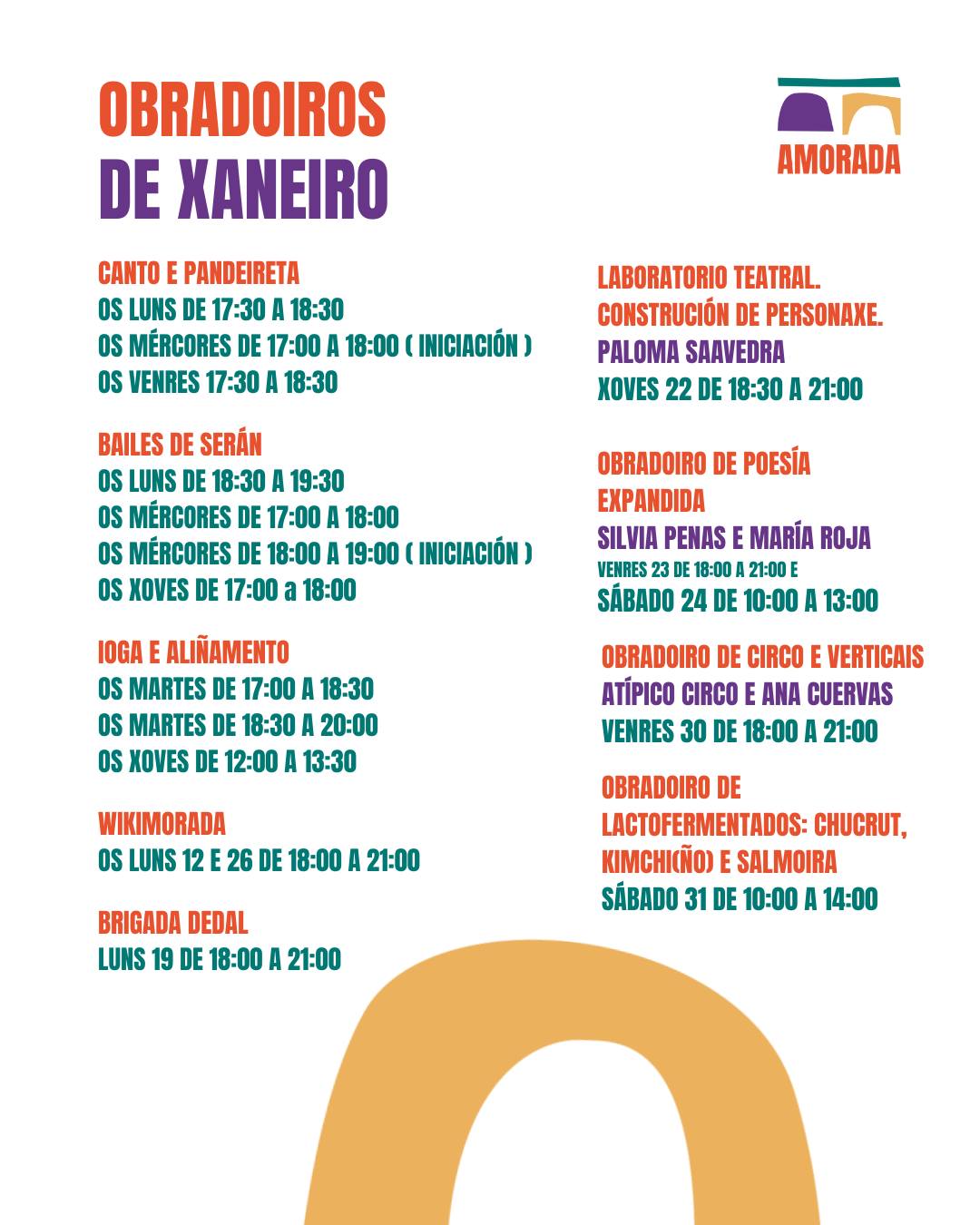 OBRADOIROS
DE XANEIRO

AMORADA

CANTO E PANDEIRETA
OS LUNS DE 17:30 A 18:30
OS MÉRCORES DE 17:00 A 18:00 ( INICIACIÓN )
OS VENRES 17:30 A 18:30

BAILES DE SERÁN
OS LUNS DE 18:30 A 19:30
OS MÉRCORES DE 17:00 A 18:00
OS MÉRCORES DE 18:00 A 19:00 ( INICIACIÓN )
OS XOVES DE 17:00 a 18:00

IOGA E ALIÑAMENTO
OS MARTES DE 17:00 A 18:30
OS MARTES DE 18:30 A 20:00
OS XOVES DE 12:00 A 13:30

WIKIMORADA
OS LUNS 12 E 26 DE 18:00 A 21:00

BRIGADA DEDAL
LUNS 19 DE 18:00 A 21:00

LABORATORIO TEATRAL.
CONSTRUCIÓN DE PERSONAXE.
PALOMA SAAVEDRA
XOVES 22 DE 18:30 A 21:00

OBRADOIRO DE POESÍA EXPANDIDA
SILVIA PENAS E MARÍA ROJA
VENRES 23 DE 18:00 A 21:00 E
SÁBADO 24 DE 10:00 A 13:00

OBRADOIRO DE CIRCO E VERTICAIS
ATÍPICO CIRCO E ANA CUERVAS
VENRES 30 DE 18:00 A 21:00

OBRADOIRO DE LACTOFERMENTADOS: CHUCRUT, KIMCHI(ÑO) E SALMOIRA
SÁBADO 31 DE 10:00 A 14:00